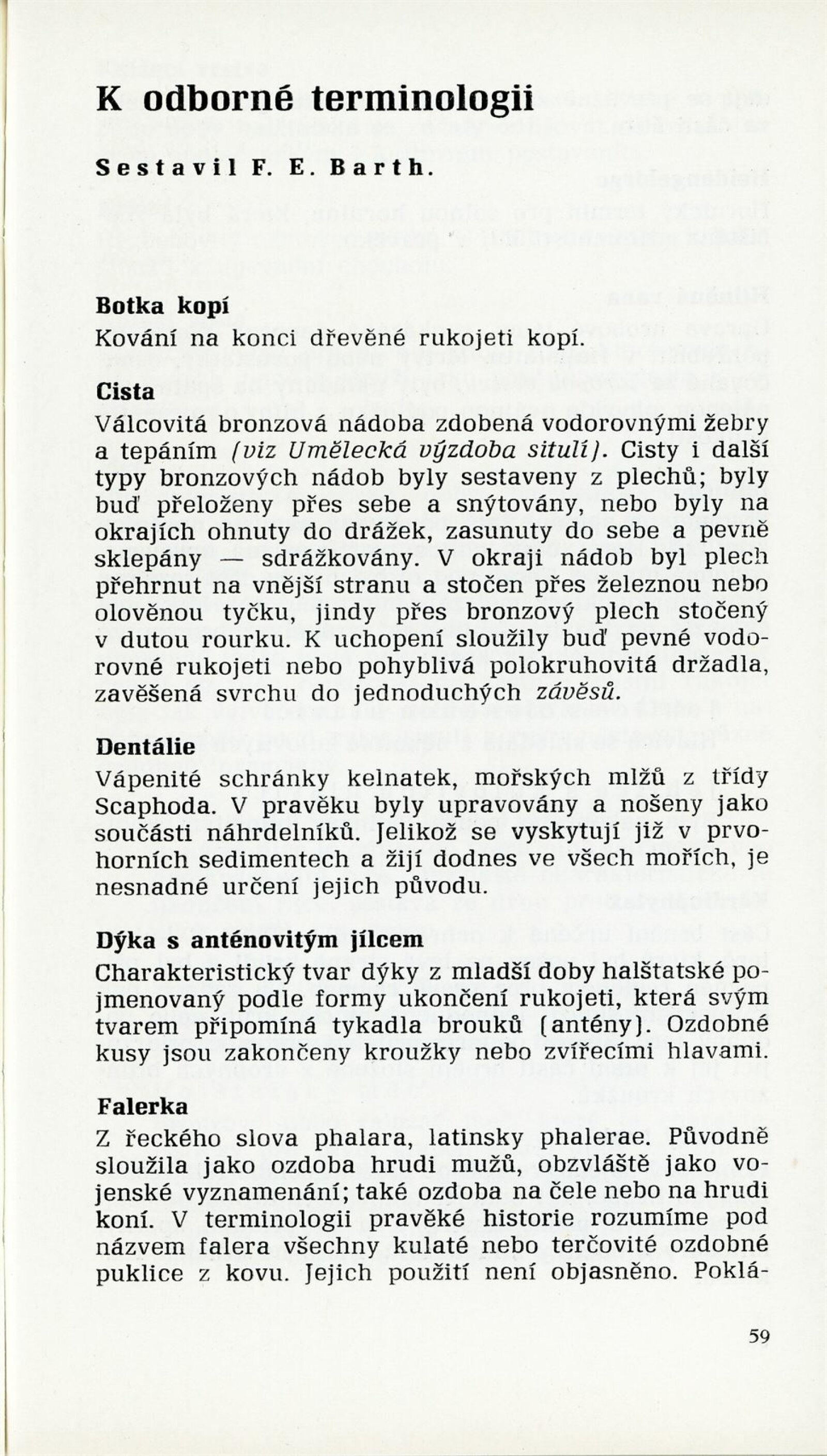 K odborné terminologii

Sestavil F. E. Barth.

Botka kopí
Kování na konci dřevěné rukojeti kopí.

Cista
Válcovitá bronzová nádoba zdobená vodorovnými žebry a tepáním (viz Umělecká výzdoba situlí). Cisty i další typy bronzových nádob byly sestaveny z plechů; byly buď přeloženy přes sebe a snýtovány, nebo byly na okrajích ohnuty do drážek, zasunuty do sebe a pevně sklepány — sdrážkovány. V okraji nádob byl plech přehrnut na vnější stranu a stočen přes železnou nebo olověnou tyčku, jindy přes bronzový plech stočený v dutou rourku. K uchopení sloužily buď pevné vodorovné rukojeti nebo pohyblivá polokruhovitá držadla, zavěšená svrchu do jednoduchých závěsů.

Dentálie
Vápenité schránky kelnatek, mořských mlžů z třídy Scaphoda. V pravěku byly upravovány a nošeny jako součásti náhrdelníků. Jelikož se vyskytují již v prvohorních sedimentech a žijí dodnes ve všech mořích, je nesnadné určení jejich původu.

Dýka s anténovitým jílcem
Charakteristický tvar dýky z mladší doby halštatské pojmenovaný podle formy ukončení rukojeti, která svým tvarem připomíná tykadla brouků (antény). Ozdobné kusy jsou zakončeny kroužky nebo zvířecími hlavami.

Falerka
Z řeckého slova phalara, latinsky phalerae. Původně sloužila jako ozdoba hrudi mužů, obzvláště jako vojenské vyznamenání; také ozdoba na čele nebo na hrudi koní. V terminologii pravěké historie rozumíme pod názvem falera všechny kulaté nebo terčovité ozdobné puklice z kovu. Jejich použití není objasněno. Poklá-

59